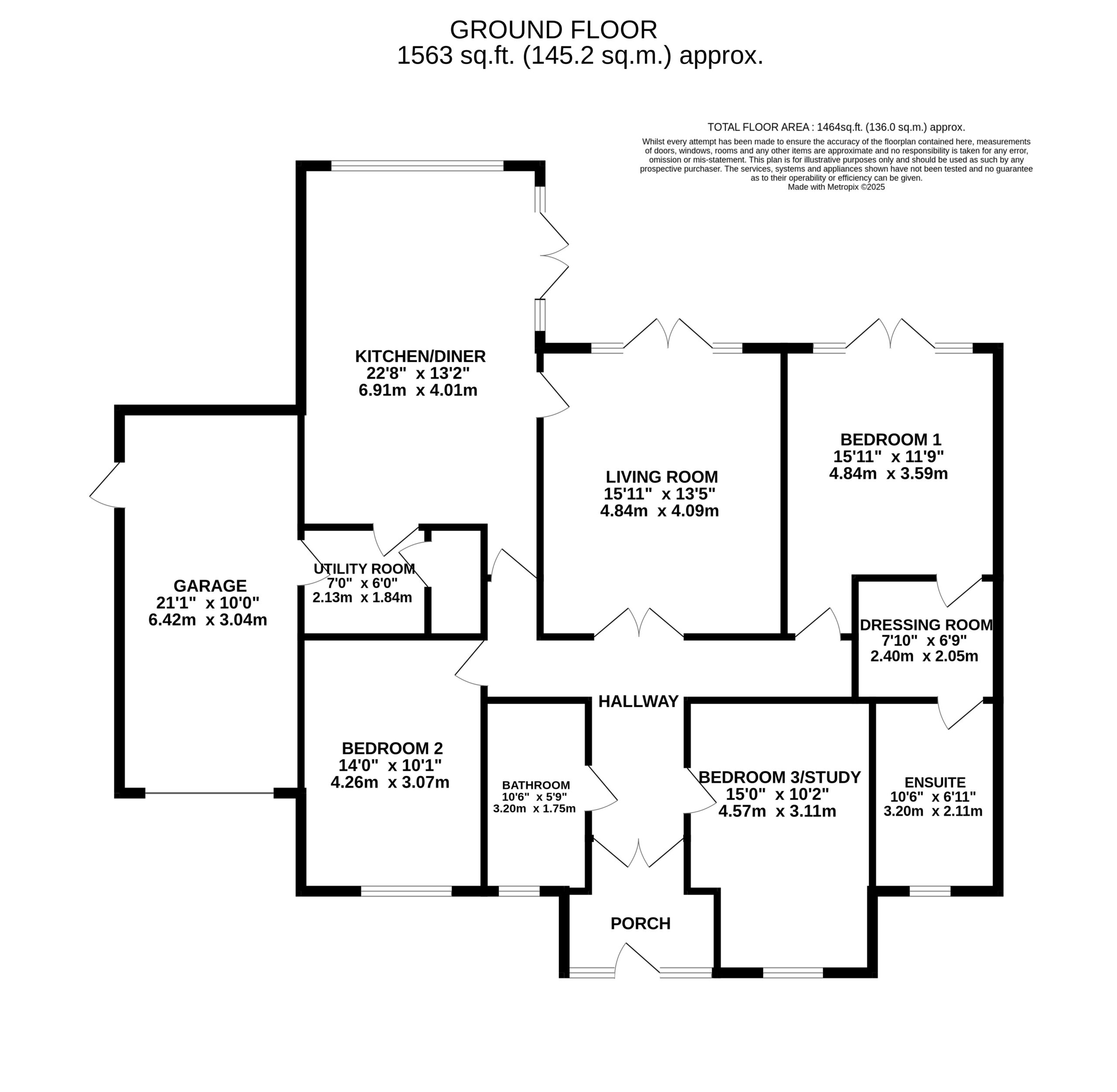 GROUND FLOOR
1563 sq.ft. (145.2 sq.m.) approx.

TOTAL FLOOR AREA : 1464sq.ft. (136.0 sq.m.) approx.
Whilst every attempt has been made to ensure the accuracy of the floorplan contained here, measurements of doors, windows, rooms and any other items are approximate and no responsibility is taken for any error, omission or mis-statement. This plan is for illustrative purposes only and should be used as such by any prospective purchaser. The services, systems and appliances shown have not been tested and no guarantee as to their operability or efficiency can be given.
Made with Metropix ©2025

KITCHEN/DINER
22'8" x 13'2"
6.91m x 4.01m

LIVING ROOM
15'11" x 13'5"
4.84m x 4.09m

BEDROOM 1
15'11" x 11'9"
4.84m x 3.59m

GARAGE
21'1" x 10'0"
6.42m x 3.04m

UTILITY ROOM
7'0" x 6'0"
2.13m x 1.84m

DRESSING ROOM
7'10" x 6'9"
2.40m x 2.05m

HALLWAY

BEDROOM 2
14'0" x 10'1"
4.26m x 3.07m

BATHROOM
10'6" x 5'9"
3.20m x 1.75m

BEDROOM 3/STUDY
15'0" x 10'2"
4.57m x 3.11m

ENSUITE
10'6" x 6'11"
3.20m x 2.11m

PORCH